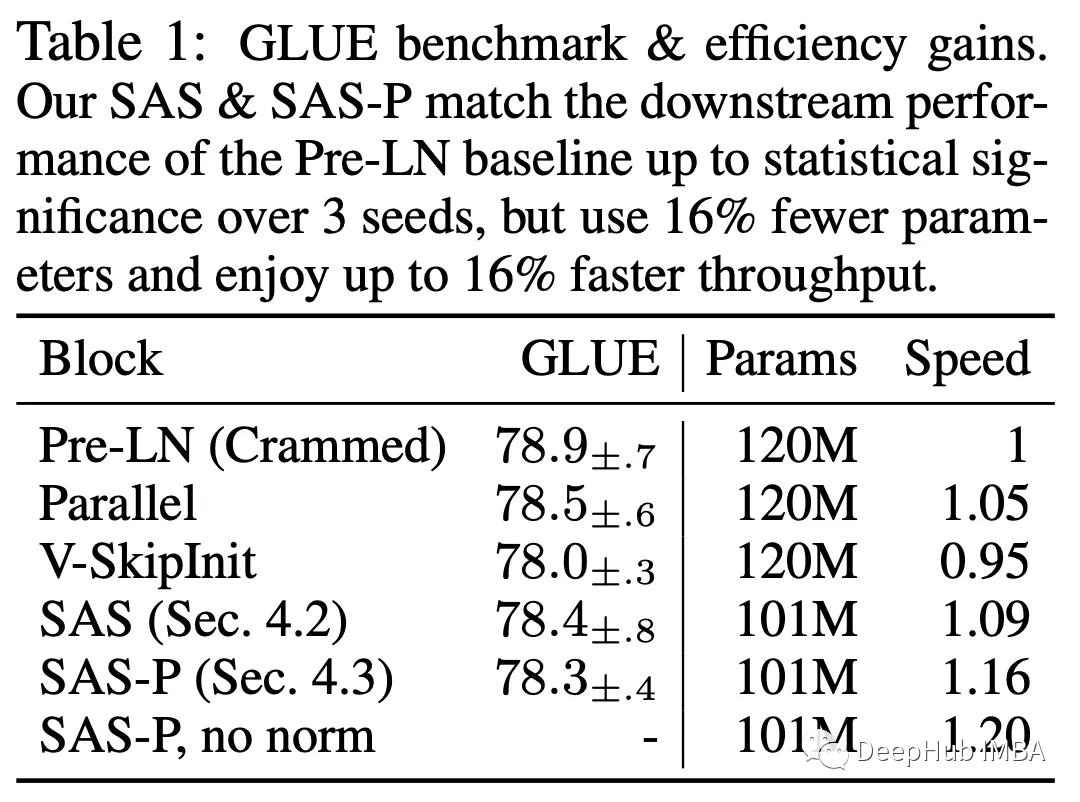 Table 1: GLUE benchmark & efficiency gains. Our SAS & SAS-P match the downstream performance of the Pre-LN baseline up to statistical significance over 3 seeds, but use 16% fewer parameters and enjoy up to 16% faster throughput.

| Block | GLUE | Params | Speed |
|---|---|---|---|
| Pre-LN (Crammed) | $78.9_{\pm.7}$ | 120M | 1 |
| Parallel | $78.5_{\pm.6}$ | 120M | 1.05 |
| V-SkipInit | $78.0_{\pm.3}$ | 120M | 0.95 |
| SAS (Sec. 4.2) | $78.4_{\pm.8}$ | 101M | 1.09 |
| SAS-P (Sec. 4.3) | $78.3_{\pm.4}$ | 101M | 1.16 |
| SAS-P, no norm | - | 101M | 1.20 |

DeepHub IMBA